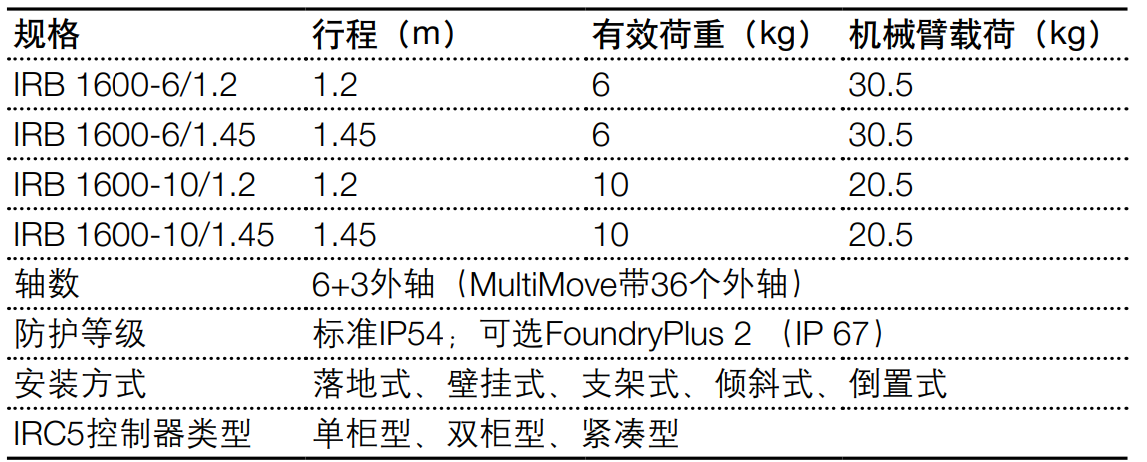 | 规格 | 行程（m） | 有效荷重（kg） | 机械臂载荷（kg） |
|---|---|---|---|
| IRB 1600-6/1.2 | 1.2 | 6 | 30.5 |
| IRB 1600-6/1.45 | 1.45 | 6 | 30.5 |
| IRB 1600-10/1.2 | 1.2 | 10 | 20.5 |
| IRB 1600-10/1.45 | 1.45 | 10 | 20.5 |
| 轴数 | 6+3外轴（MultiMove带36个外轴） | | |
| 防护等级 | 标准IP54；可选FoundryPlus 2 （IP 67） | | |
| 安装方式 | 落地式、壁挂式、支架式、倾斜式、倒置式 | | |
| IRC5控制器类型 | 单柜型、双柜型、紧凑型 | | |